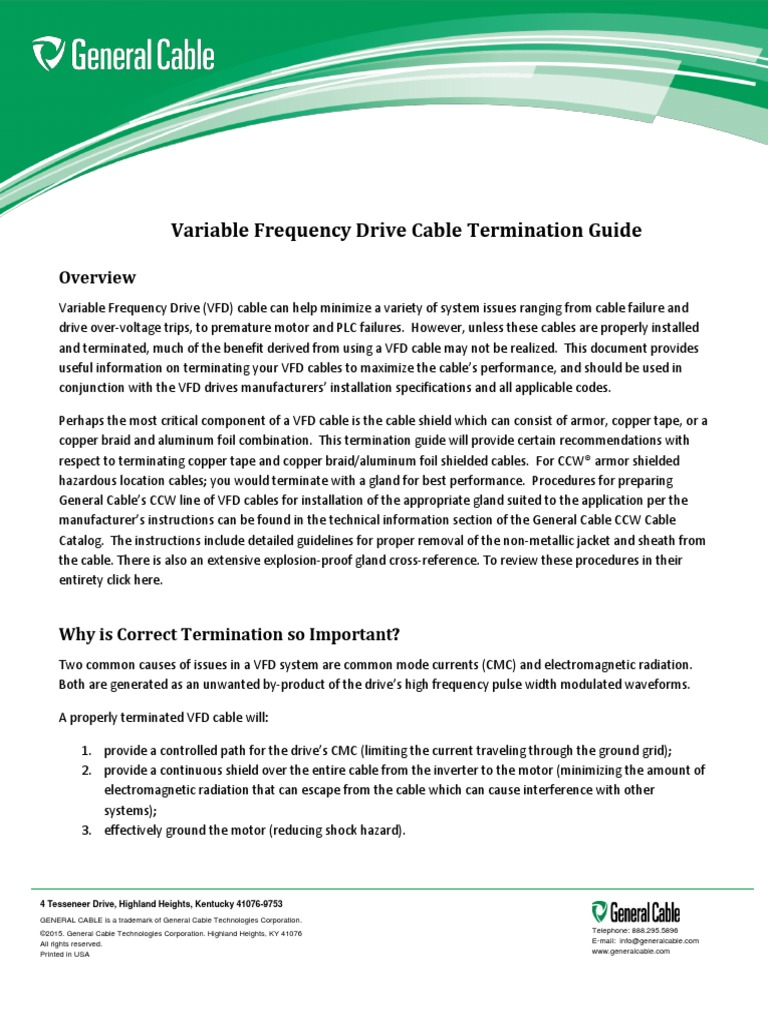 General Cable

Variable Frequency Drive Cable Termination Guide

Overview

Variable Frequency Drive (VFD) cable can help minimize a variety of system issues ranging from cable failure and drive over-voltage trips, to premature motor and PLC failures. However, unless these cables are properly installed and terminated, much of the benefit derived from using a VFD cable may not be realized. This document provides useful information on terminating your VFD cables to maximize the cable's performance, and should be used in conjunction with the VFD drives manufacturers' installation specifications and all applicable codes.

Perhaps the most critical component of a VFD cable is the cable shield which can consist of armor, copper tape, or a copper braid and aluminum foil combination. This termination guide will provide certain recommendations with respect to terminating copper tape and copper braid/aluminum foil shielded cables. For CCW® armor shielded hazardous location cables; you would terminate with a gland for best performance. Procedures for preparing General Cable's CCW line of VFD cables for installation of the appropriate gland suited to the application per the manufacturer's instructions can be found in the technical information section of the General Cable CCW Cable Catalog. The instructions include detailed guidelines for proper removal of the non-metallic jacket and sheath from the cable. There is also an extensive explosion-proof gland cross-reference. To review these procedures in their entirety click here.

Why is Correct Termination so Important?

Two common causes of issues in a VFD system are common mode currents (CMC) and electromagnetic radiation. Both are generated as an unwanted by-product of the drive's high frequency pulse width modulated waveforms.

A properly terminated VFD cable will:

1. provide a controlled path for the drive's CMC (limiting the current traveling through the ground grid);
2. provide a continuous shield over the entire cable from the inverter to the motor (minimizing the amount of electromagnetic radiation that can escape from the cable which can cause interference with other systems);
3. effectively ground the motor (reducing shock hazard).

4 Tesseneer Drive, Highland Heights, Kentucky 41076-9753
GENERAL CABLE is a trademark of General Cable Technologies Corporation.
©2015. General Cable Technologies Corporation. Highland Heights, KY 41076
All rights reserved.
Printed in USA

General Cable
Telephone: 888.295.5896
E-mail: info@generalcable.com
www.generalcable.com